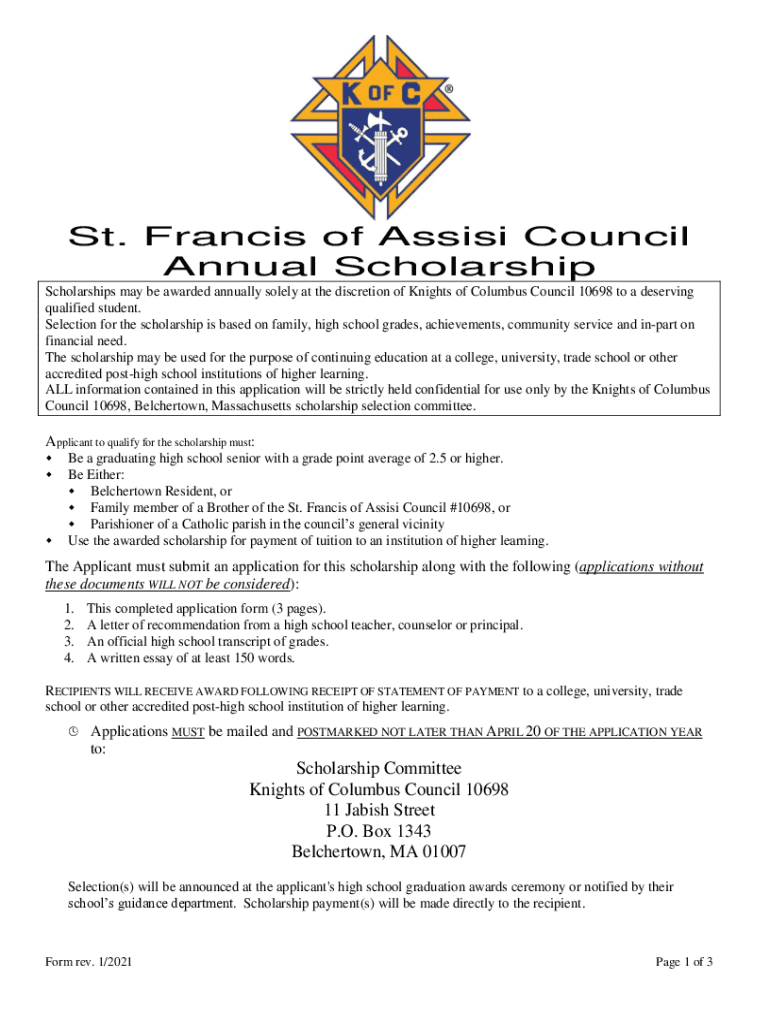 K OF C ®

St. Francis of Assisi Council
Annual Scholarship

Scholarships may be awarded annually solely at the discretion of Knights of Columbus Council 10698 to a deserving qualified student.
Selection for the scholarship is based on family, high school grades, achievements, community service and in-part on financial need.
The scholarship may be used for the purpose of continuing education at a college, university, trade school or other accredited post-high school institutions of higher learning.
ALL information contained in this application will be strictly held confidential for use only by the Knights of Columbus Council 10698, Belchertown, Massachusetts scholarship selection committee.

Applicant to qualify for the scholarship must:
- Be a graduating high school senior with a grade point average of 2.5 or higher.
- Be Either:
  - Belchertown Resident, or
  - Family member of a Brother of the St. Francis of Assisi Council #10698, or
  - Parishioner of a Catholic parish in the council's general vicinity
- Use the awarded scholarship for payment of tuition to an institution of higher learning.

The Applicant must submit an application for this scholarship along with the following (applications without these documents WILL NOT be considered):
1. This completed application form (3 pages).
2. A letter of recommendation from a high school teacher, counselor or principal.
3. An official high school transcript of grades.
4. A written essay of at least 150 words.

RECIPIENTS WILL RECEIVE AWARD FOLLOWING RECEIPT OF STATEMENT OF PAYMENT to a college, university, trade school or other accredited post-high school institution of higher learning.

Applications MUST be mailed and POSTMARKED NOT LATER THAN APRIL 20 OF THE APPLICATION YEAR to:

Scholarship Committee
Knights of Columbus Council 10698
11 Jabish Street
P.O. Box 1343
Belchertown, MA 01007

Selection(s) will be announced at the applicant's high school graduation awards ceremony or notified by their school's guidance department. Scholarship payment(s) will be made directly to the recipient.

Form rev. 1/2021

Page 1 of 3